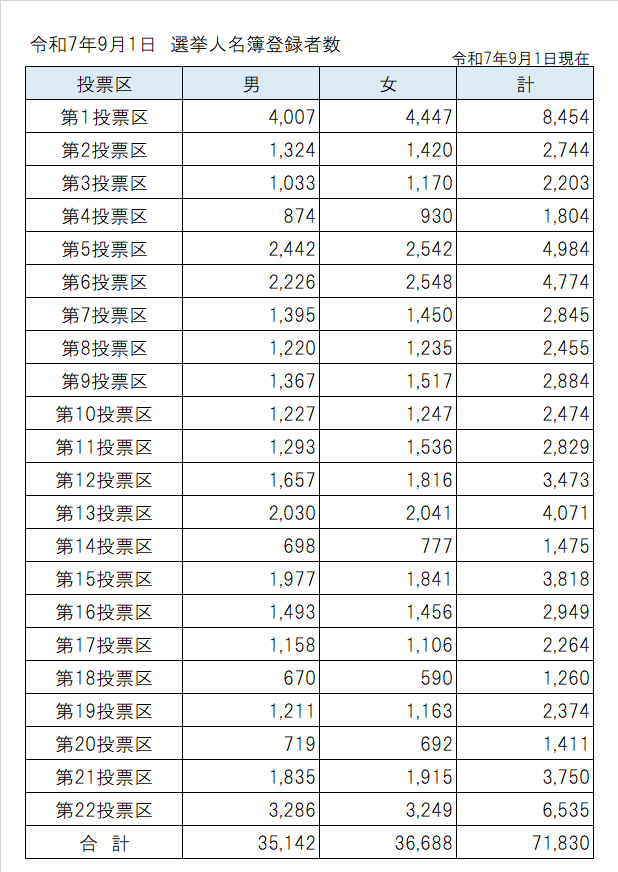 令和7年9月1日 選挙人名簿登録者数

令和7年9月1日現在

| 投票区 | 男 | 女 | 計 |
|---|---|---|---|
| 第1投票区 | 4,007 | 4,447 | 8,454 |
| 第2投票区 | 1,324 | 1,420 | 2,744 |
| 第3投票区 | 1,033 | 1,170 | 2,203 |
| 第4投票区 | 874 | 930 | 1,804 |
| 第5投票区 | 2,442 | 2,542 | 4,984 |
| 第6投票区 | 2,226 | 2,548 | 4,774 |
| 第7投票区 | 1,395 | 1,450 | 2,845 |
| 第8投票区 | 1,220 | 1,235 | 2,455 |
| 第9投票区 | 1,367 | 1,517 | 2,884 |
| 第10投票区 | 1,227 | 1,247 | 2,474 |
| 第11投票区 | 1,293 | 1,536 | 2,829 |
| 第12投票区 | 1,657 | 1,816 | 3,473 |
| 第13投票区 | 2,030 | 2,041 | 4,071 |
| 第14投票区 | 698 | 777 | 1,475 |
| 第15投票区 | 1,977 | 1,841 | 3,818 |
| 第16投票区 | 1,493 | 1,456 | 2,949 |
| 第17投票区 | 1,158 | 1,106 | 2,264 |
| 第18投票区 | 670 | 590 | 1,260 |
| 第19投票区 | 1,211 | 1,163 | 2,374 |
| 第20投票区 | 719 | 692 | 1,411 |
| 第21投票区 | 1,835 | 1,915 | 3,750 |
| 第22投票区 | 3,286 | 3,249 | 6,535 |
| 合 計 | 35,142 | 36,688 | 71,830 |